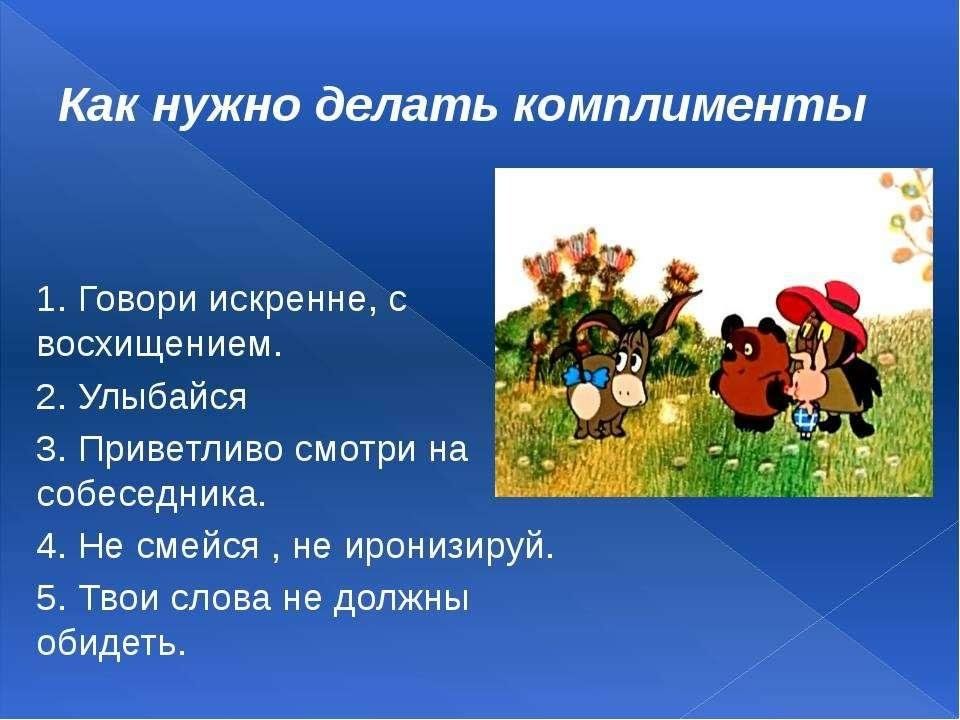 Как нужно делать комплименты

1. Говори искренне, с восхищением.

2. Улыбайся

3. Приветливо смотри на собеседника.

4. Не смейся , не иронизируй.

5. Твои слова не должны обидеть.